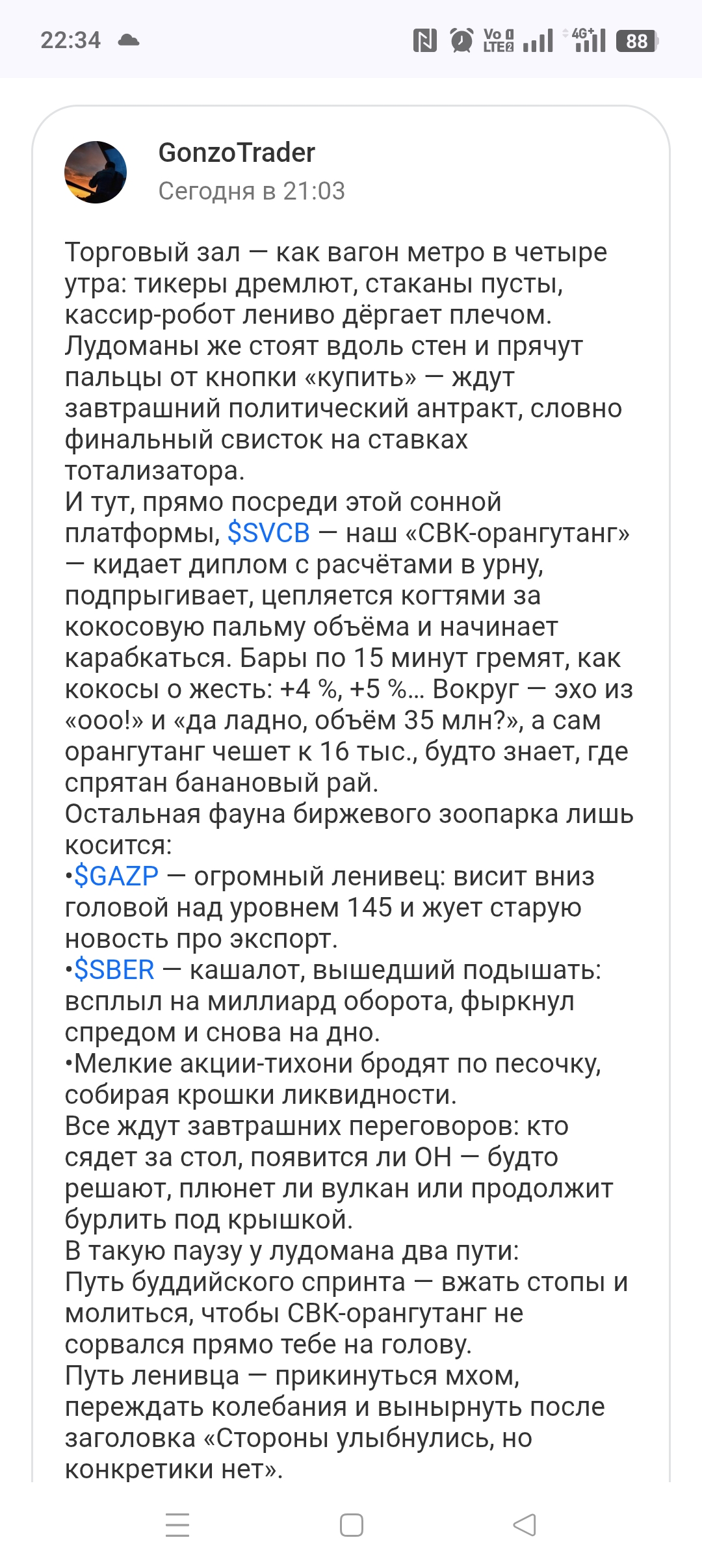 22:34

Vo LTE2 4G+ 88

GonzoTrader
Сегодня в 21:03

Торговый зал — как вагон метро в четыре утра: тикеры дремлют, стаканы пусты, кассир-робот лениво дёргает плечом. Лудоманы же стоят вдоль стен и прячут пальцы от кнопки «купить» — ждут завтрашний политический антракт, словно финальный свисток на ставках тотализатора.
И тут, прямо посреди этой сонной платформы, $SVCB — наш «СВК-орангутанг» — кидает диплом с расчётами в урну, подпрыгивает, цепляется когтями за кокосовую пальму объёма и начинает карабкаться. Бары по 15 минут гремят, как кокосы о жесть: +4 %, +5 %… Вокруг — эхо из «ооо!» и «да ладно, объём 35 млн?», а сам орангутанг чешет к 16 тыс., будто знает, где спрятан банановый рай.
Остальная фауна биржевого зоопарка лишь косится:
•$GAZP — огромный ленивец: висит вниз головой над уровнем 145 и жует старую новость про экспорт.
•$SBER — кашалот, вышедший подышать: всплыл на миллиард оборота, фыркнул спредом и снова на дно.
•Мелкие акции-тихони бродят по песочку, собирая крошки ликвидности.
Все ждут завтрашних переговоров: кто сядет за стол, появится ли ОН — будто решают, плюнет ли вулкан или продолжит бурлить под крышкой.
В такую паузу у лудомана два пути:
Путь буддийского спринта — вжать стопы и молиться, чтобы СВК-орангутанг не сорвался прямо тебе на голову.
Путь ленивца — прикинуться мхом, переждать колебания и вынырнуть после заголовка «Стороны улыбнулись, но конкретики нет».